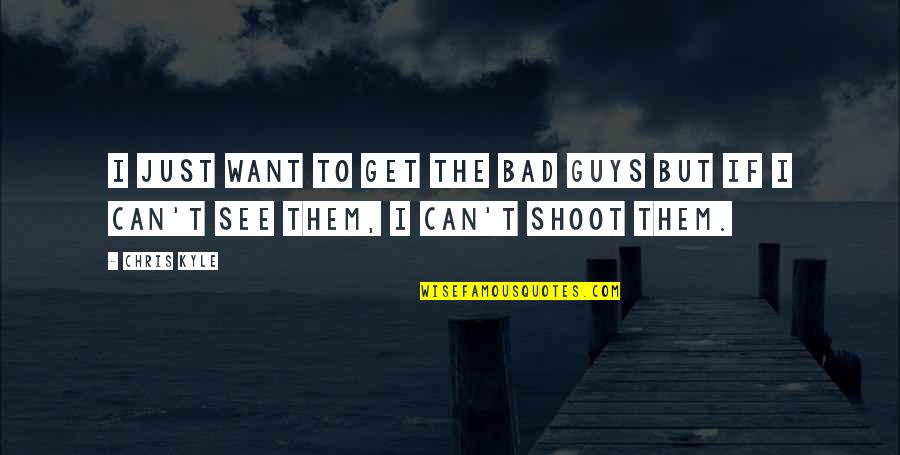 I JUST WANT TO GET THE BAD GUYS BUT IF I CAN'T SEE THEM, I CAN'T SHOOT THEM.

- CHRIS KYLE

WISEFAMOUSQUOTES.COM